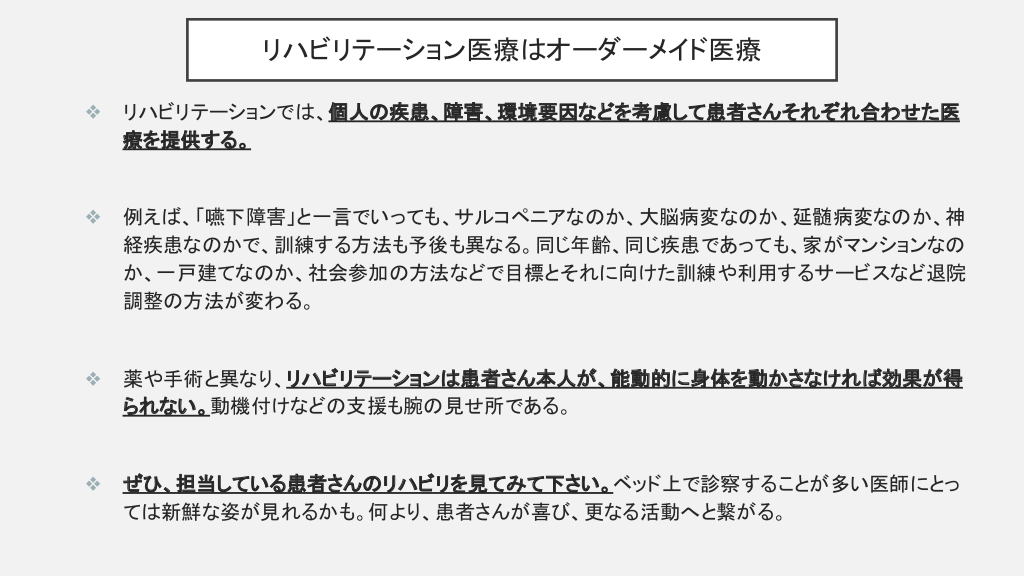 リハビリテーション医療はオーダーメイド医療

❖ リハビリテーションでは、個人の疾患、障害、環境要因などを考慮して患者さんそれぞれ合わせた医療を提供する。

❖ 例えば、「嚥下障害」と一言でいっても、サルコペニアなのか、大脳病変なのか、延髄病変なのか、神経疾患なのかで、訓練する方法も予後も異なる。同じ年齢、同じ疾患であっても、家がマンションなのか、一戸建てなのか、社会参加の方法などで目標とそれに向けた訓練や利用するサービスなど退院調整の方法が変わる。

❖ 薬や手術と異なり、リハビリテーションは患者さん本人が、能動的に身体を動かさなければ効果が得られない。動機付けなどの支援も腕の見せ所である。

❖ ぜひ、担当している患者さんのリハビリを見てみて下さい。ベッド上で診察することが多い医師にとっては新鮮な姿が見れるかも。何より、患者さんが喜び、更なる活動へと繋がる。